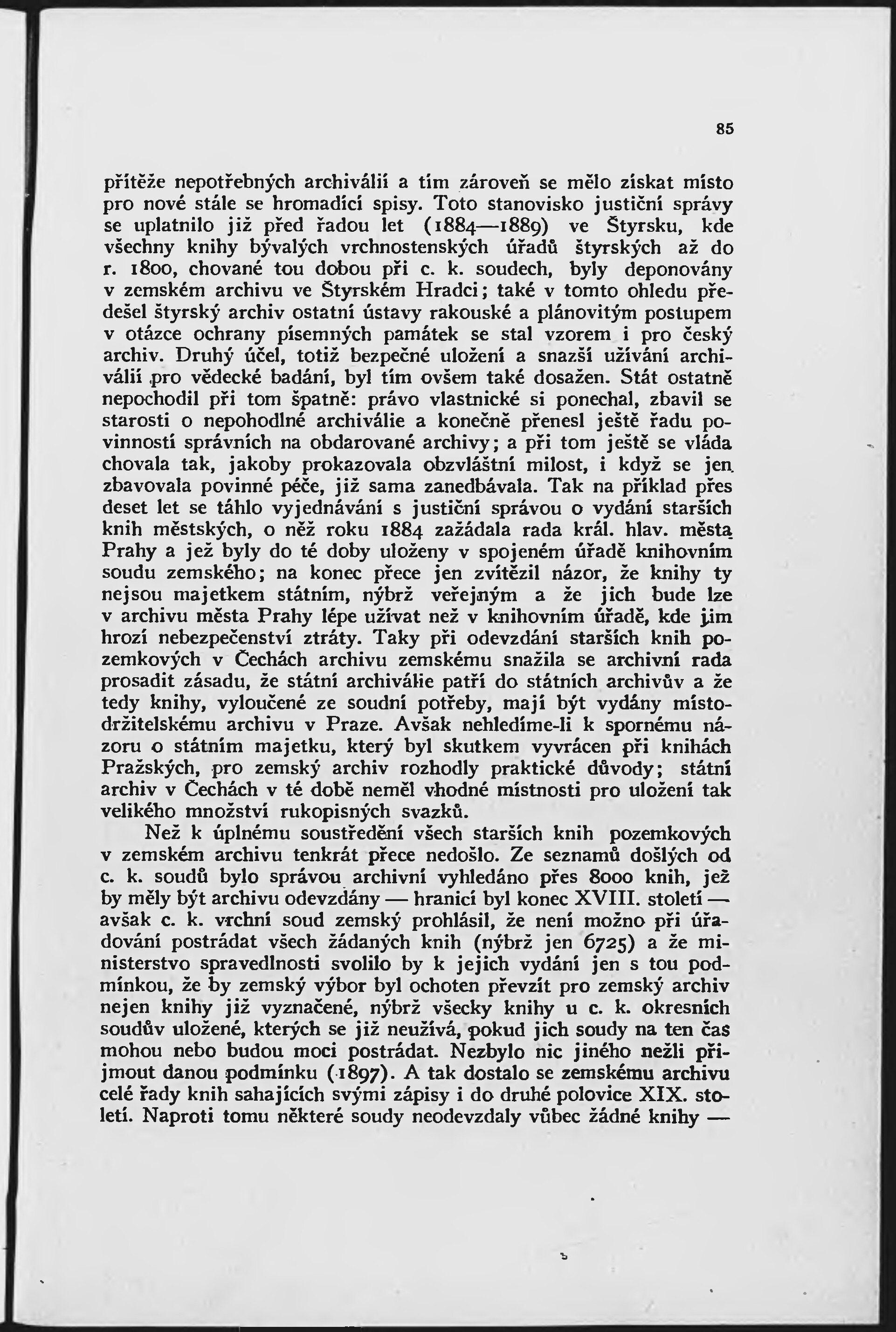 85

přítěže nepotřebných archiválií a tím zároveň se mělo získat místo pro nové stále se hromadící spisy. Toto stanovisko justiční správy se uplatnilo již před řadou let (1884—1889) ve Štyrsku, kde všechny knihy bývalých vrchnostenských úřadů štyrských až do r. 1800, chované tou dobou při c. k. soudech, byly deponovány v zemském archivu ve Štyrském Hradci; také v tomto ohledu předešel štyrský archiv ostatní ústavy rakouské a plánovitým postupem v otázce ochrany písemných památek se stal vzorem i pro český archiv. Druhý účel, totiž bezpečné uložení a snazší užívání archiválií pro vědecké badání, byl tím ovšem také dosažen. Stát ostatně nepochodil při tom špatně: právo vlastnické si ponechal, zbavil se starosti o nepohodlné archiválie a konečně přenesl ještě řadu povinností správních na obdarované archivy; a při tom ještě se vláda chovala tak, jakoby prokazovala obzvláštní milost, i když se jen zbavovala povinné péče, již sama zanedbávala. Tak na příklad přes deset let se táhlo vyjednávání s justiční správou o vydání starších knih městských, o něž roku 1884 zažádala rada král. hlav. města Prahy a jež byly do té doby uloženy v spojeném úřadě knihovním soudu zemského; na konec přece jen zvítězil názor, že knihy ty nejsou majetkem státním, nýbrž veřejným a že jich bude lze v archivu města Prahy lépe užívat než v knihovním úřadě, kde jim hrozí nebezpečenství ztráty. Taky při odevzdání starších knih pozemkových v Čechách archivu zemskému snažila se archivní rada prosadit zásadu, že státní archiválie patří do státních archivův a že tedy knihy, vyloučené ze soudní potřeby, mají být vydány místodržitelskému archivu v Praze. Avšak nehledíme-li k spornému názoru o státním majetku, který byl skutkem vyvrácen při knihách Pražských, pro zemský archiv rozhodly praktické důvody; státní archiv v Čechách v té době neměl vhodné místnosti pro uložení tak velikého množství rukopisných svazků.

Než k úplnému soustředění všech starších knih pozemkových v zemském archivu tenkrát přece nedošlo. Ze seznamů došlých od c. k. soudů bylo správou archivní vyhledáno přes 8000 knih, jež by měly být archivu odevzdány — hranicí byl konec XVIII. století — avšak c. k. vrchní soud zemský prohlásil, že není možno při úřadování postrádat všech žádaných knih (nýbrž jen 6725) a že ministerstvo spravedlnosti svolilo by k jejich vydání jen s tou podmínkou, že by zemský výbor byl ochoten převzít pro zemský archiv nejen knihy již vyznačené, nýbrž všecky knihy u c. k. okresních soudův uložené, kterých se již neužívá, pokud jich soudy na ten čas mohou nebo budou moci postrádat. Nezbylo nic jiného nežli přijmout danou podmínku (1897). A tak dostalo se zemskému archivu celé řady knih sahajících svými zápisy i do druhé polovice XIX. století. Naproti tomu některé soudy neodevzdaly vůbec žádné knihy —